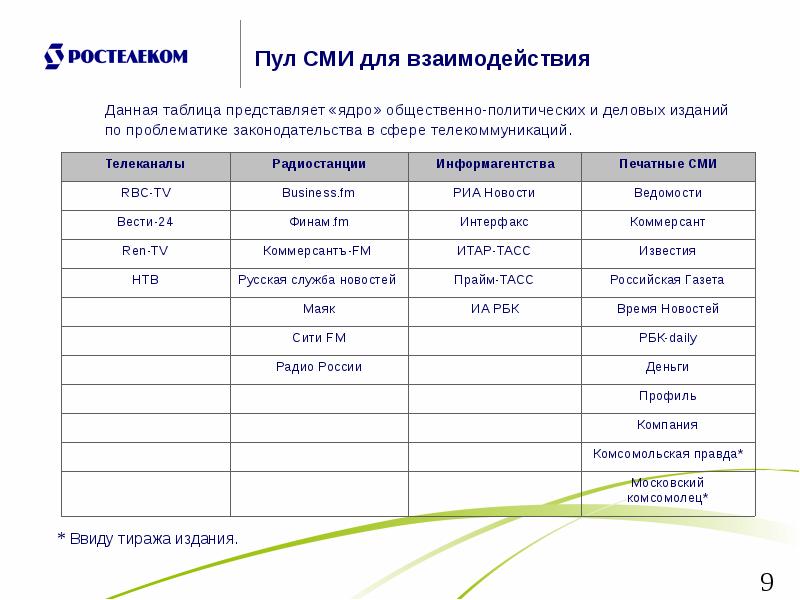 РОСТЕЛЕКОМ

Пул СМИ для взаимодействия

Данная таблица представляет «ядро» общественно-политических и деловых изданий по проблематике законодательства в сфере телекоммуникаций.

| Телеканалы | Радиостанции | Информагентства | Печатные СМИ |
|---|---|---|---|
| RBC-TV | Business.fm | РИА Новости | Ведомости |
| Вести-24 | Финам.fm | Интерфакс | Коммерсант |
| Ren-TV | Коммерсантъ-FM | ИТАР-ТАСС | Известия |
| НТВ | Русская служба новостей | Прайм-ТАСС | Российская Газета |
| | Маяк | ИА РБК | Время Новостей |
| | Сити FM | | РБК-daily |
| | Радио России | | Деньги |
| | | | Профиль |
| | | | Компания |
| | | | Комсомольская правда* |
| | | | Московский комсомолец* |

* Ввиду тиража издания.

9